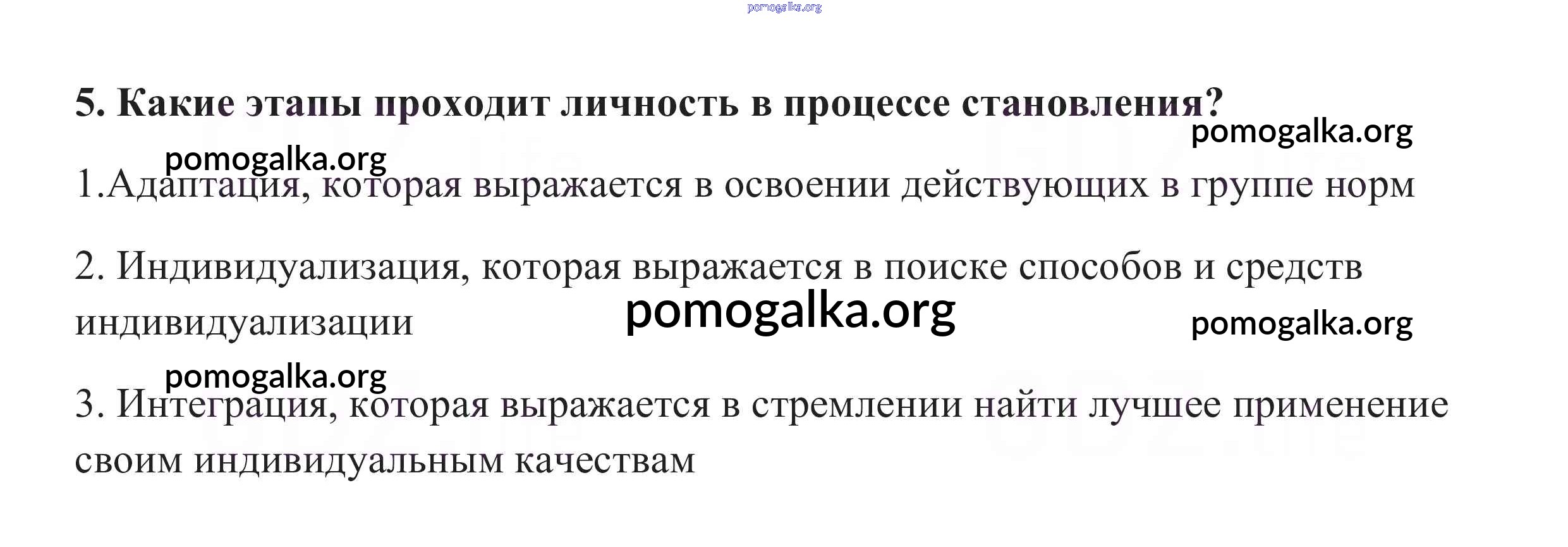 5. Какие этапы проходит личность в процессе становления?

1.Адаптация, которая выражается в освоении действующих в группе норм

2. Индивидуализация, которая выражается в поиске способов и средств индивидуализации

3. Интеграция, которая выражается в стремлении найти лучшее применение своим индивидуальным качествам

pomogalka.org

GDZ.life